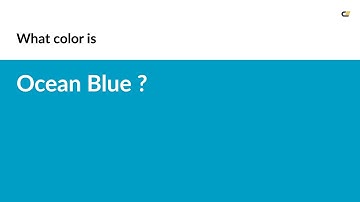 What color is

Ocean Blue ?